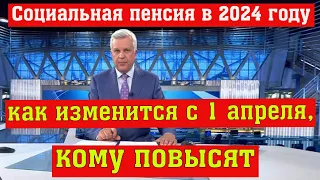 Социальная пенсия в 2024 году

как изменится с 1 апреля,

кому повысят